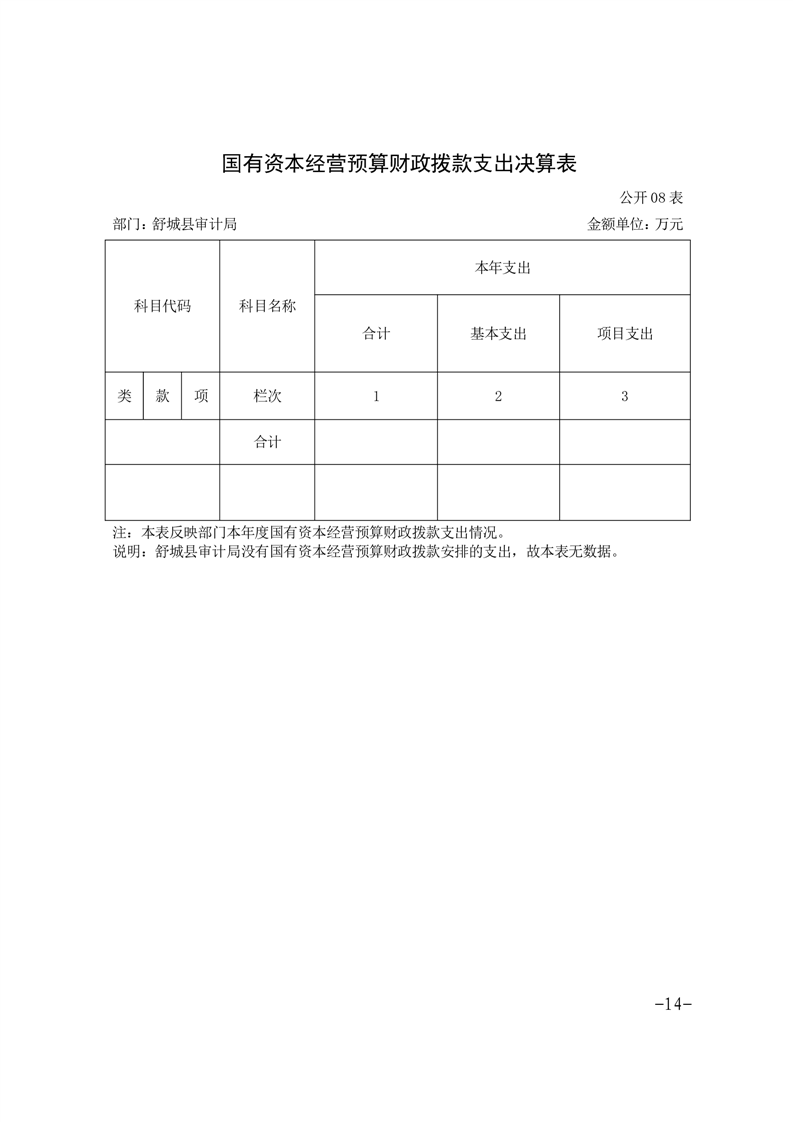 国有资本经营预算财政拨款支出决算表

公开 08 表

部门：舒城县审计局

金额单位：万元

| 科目代码 | | | 科目名称 | 本年支出 | | |
|---|---|---|---|---|---|---|
| | | | | 合计 | 基本支出 | 项目支出 |
| 类 | 款 | 项 | 栏次 | 1 | 2 | 3 |
| | | | 合计 | | | |
| | | | | | | |

注：本表反映部门本年度国有资本经营预算财政拨款支出情况。
说明：舒城县审计局没有国有资本经营预算财政拨款安排的支出，故本表无数据。

-14-